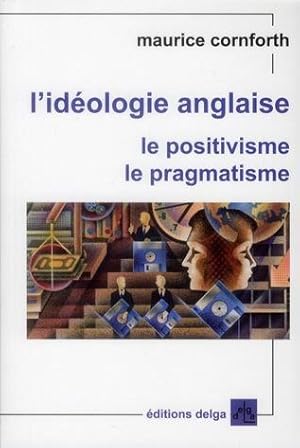 maurice cornforth

l'idéologie anglaise

le positivisme
le pragmatisme

éditions delga

delga